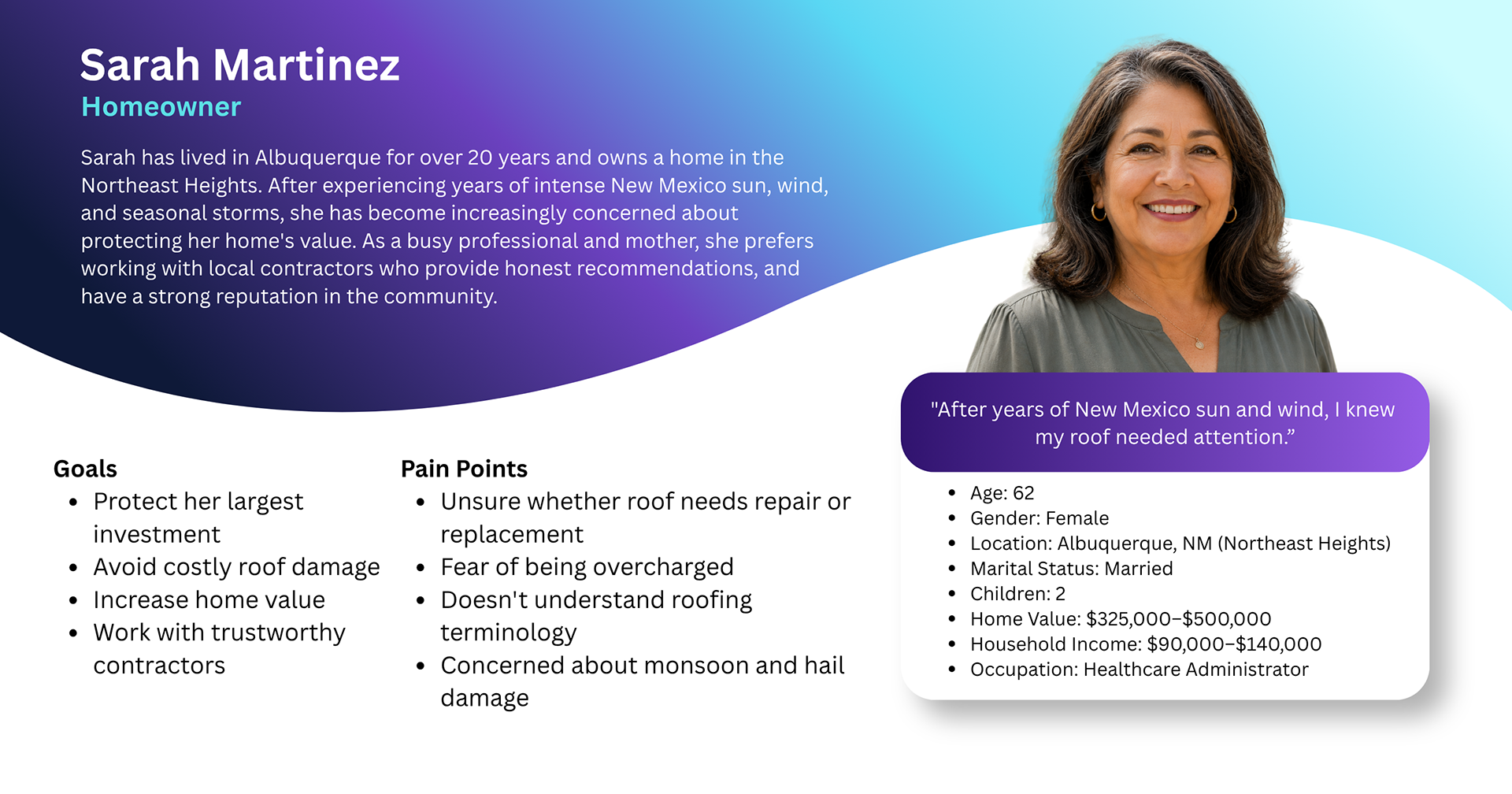 Sarah Martinez
Homeowner

Sarah has lived in Albuquerque for over 20 years and owns a home in the Northeast Heights. After experiencing years of intense New Mexico sun, wind, and seasonal storms, she has become increasingly concerned about protecting her home's value. As a busy professional and mother, she prefers working with local contractors who provide honest recommendations, and have a strong reputation in the community.

Goals
• Protect her largest investment
• Avoid costly roof damage
• Increase home value
• Work with trustworthy contractors

Pain Points
• Unsure whether roof needs repair or replacement
• Fear of being overcharged
• Doesn't understand roofing terminology
• Concerned about monsoon and hail damage

"After years of New Mexico sun and wind, I knew my roof needed attention."

• Age: 62
• Gender: Female
• Location: Albuquerque, NM (Northeast Heights)
• Marital Status: Married
• Children: 2
• Home Value: $325,000–$500,000
• Household Income: $90,000–$140,000
• Occupation: Healthcare Administrator